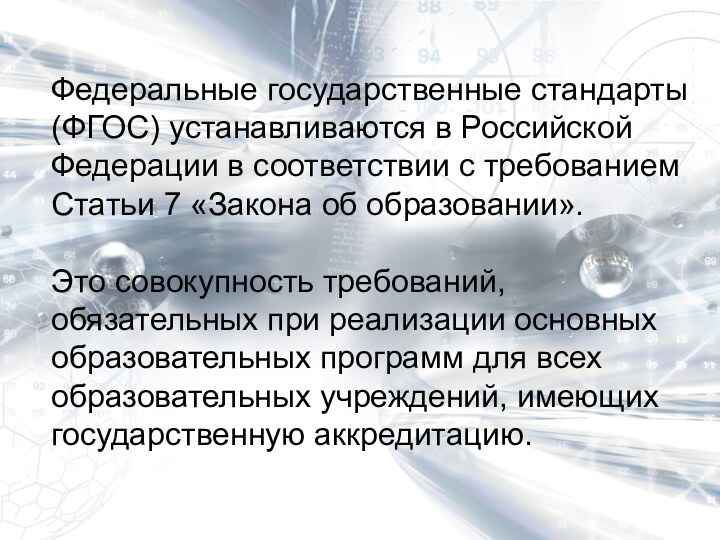 Федеральные государственные стандарты (ФГОС) устанавливаются в Российской Федерации в соответствии с требованием Статьи 7 «Закона об образовании».

Это совокупность требований, обязательных при реализации основных образовательных программ для всех образовательных учреждений, имеющих государственную аккредитацию.